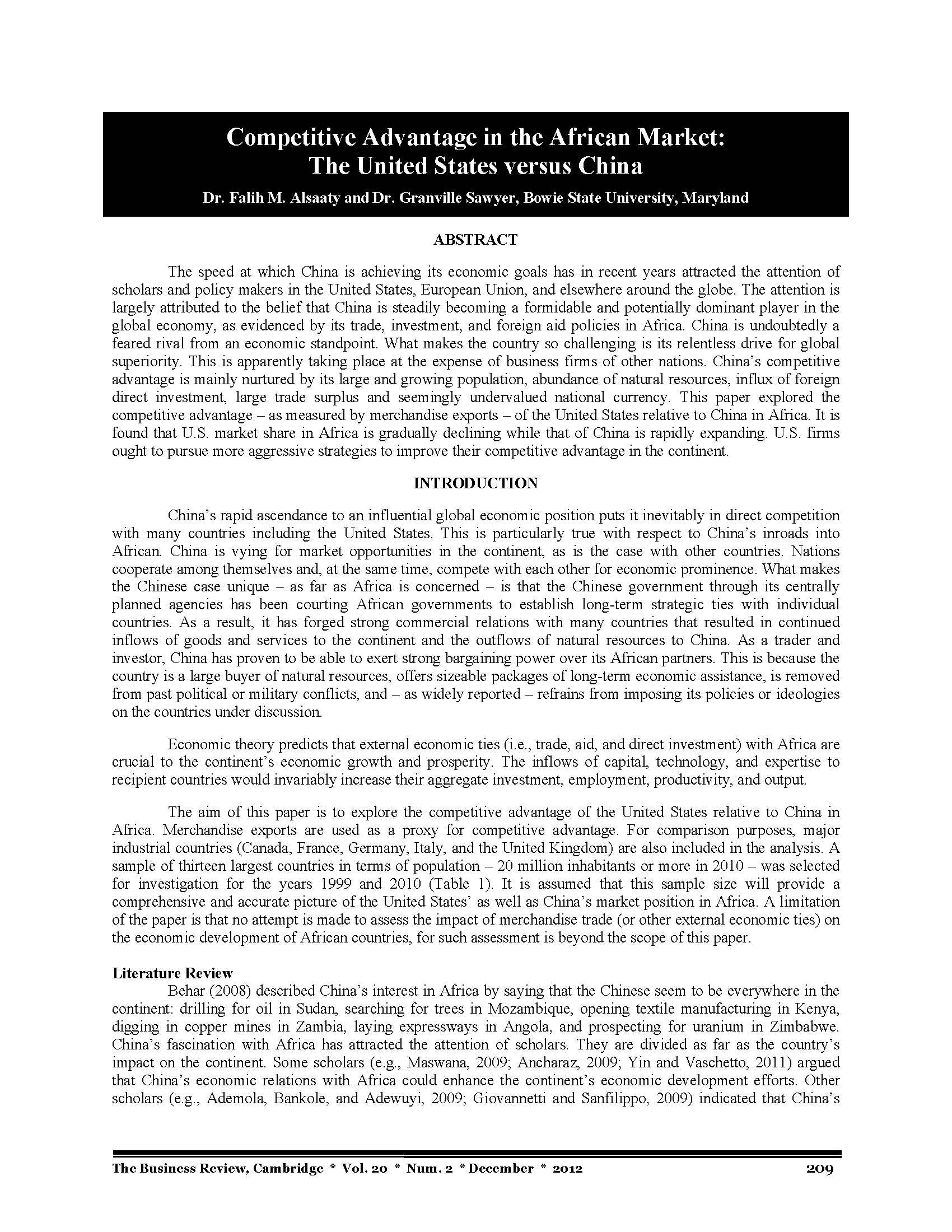 Competitive Advantage in the African Market:
The United States versus China

Dr. Falih M. Alsaaty and Dr. Granville Sawyer, Bowie State University, Maryland

ABSTRACT

The speed at which China is achieving its economic goals has in recent years attracted the attention of scholars and policy makers in the United States, European Union, and elsewhere around the globe. The attention is largely attributed to the belief that China is steadily becoming a formidable and potentially dominant player in the global economy, as evidenced by its trade, investment, and foreign aid policies in Africa. China is undoubtedly a feared rival from an economic standpoint. What makes the country so challenging is its relentless drive for global superiority. This is apparently taking place at the expense of business firms of other nations. China's competitive advantage is mainly nurtured by its large and growing population, abundance of natural resources, influx of foreign direct investment, large trade surplus and seemingly undervalued national currency. This paper explored the competitive advantage – as measured by merchandise exports – of the United States relative to China in Africa. It is found that U.S. market share in Africa is gradually declining while that of China is rapidly expanding. U.S. firms ought to pursue more aggressive strategies to improve their competitive advantage in the continent.

INTRODUCTION

China's rapid ascendance to an influential global economic position puts it inevitably in direct competition with many countries including the United States. This is particularly true with respect to China's inroads into African. China is vying for market opportunities in the continent, as is the case with other countries. Nations cooperate among themselves and, at the same time, compete with each other for economic prominence. What makes the Chinese case unique – as far as Africa is concerned – is that the Chinese government through its centrally planned agencies has been courting African governments to establish long-term strategic ties with individual countries. As a result, it has forged strong commercial relations with many countries that resulted in continued inflows of goods and services to the continent and the outflows of natural resources to China. As a trader and investor, China has proven to be able to exert strong bargaining power over its African partners. This is because the country is a large buyer of natural resources, offers sizeable packages of long-term economic assistance, is removed from past political or military conflicts, and – as widely reported – refrains from imposing its policies or ideologies on the countries under discussion.

Economic theory predicts that external economic ties (i.e., trade, aid, and direct investment) with Africa are crucial to the continent's economic growth and prosperity. The inflows of capital, technology, and expertise to recipient countries would invariably increase their aggregate investment, employment, productivity, and output.

The aim of this paper is to explore the competitive advantage of the United States relative to China in Africa. Merchandise exports are used as a proxy for competitive advantage. For comparison purposes, major industrial countries (Canada, France, Germany, Italy, and the United Kingdom) are also included in the analysis. A sample of thirteen largest countries in terms of population – 20 million inhabitants or more in 2010 – was selected for investigation for the years 1999 and 2010 (Table 1). It is assumed that this sample size will provide a comprehensive and accurate picture of the United States' as well as China's market position in Africa. A limitation of the paper is that no attempt is made to assess the impact of merchandise trade (or other external economic ties) on the economic development of African countries, for such assessment is beyond the scope of this paper.

Literature Review
Behar (2008) described China's interest in Africa by saying that the Chinese seem to be everywhere in the continent: drilling for oil in Sudan, searching for trees in Mozambique, opening textile manufacturing in Kenya, digging in copper mines in Zambia, laying expressways in Angola, and prospecting for uranium in Zimbabwe. China's fascination with Africa has attracted the attention of scholars. They are divided as far as the country's impact on the continent. Some scholars (e.g., Maswana, 2009; Ancharaz, 2009; Yin and Vaschetto, 2011) argued that China's economic relations with Africa could enhance the continent's economic development efforts. Other scholars (e.g., Ademola, Bankole, and Adewuyi, 2009; Giovannetti and Sanfilippo, 2009) indicated that China's

The Business Review, Cambridge * Vol. 20 * Num. 2 * December * 2012 209